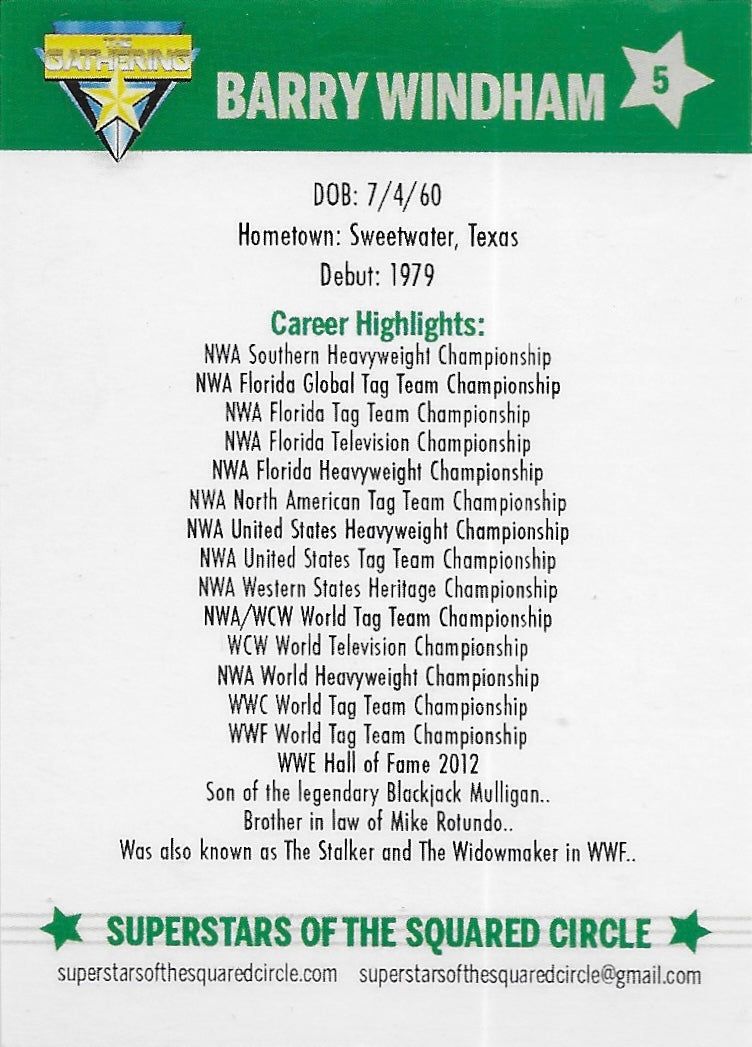 THE GATHERING

BARRY WINDHAM

5

DOB: 7/4/60

Hometown: Sweetwater, Texas

Debut: 1979

Career Highlights:

NWA Southern Heavyweight Championship
NWA Florida Global Tag Team Championship
NWA Florida Tag Team Championship
NWA Florida Television Championship
NWA Florida Heavyweight Championship
NWA North American Tag Team Championship
NWA United States Heavyweight Championship
NWA United States Tag Team Championship
NWA Western States Heritage Championship
NWA/WCW World Tag Team Championship
WCW World Television Championship
NWA World Heavyweight Championship
WWC World Tag Team Championship
WWF World Tag Team Championship
WWE Hall of Fame 2012
Son of the legendary Blackjack Mulligan..
Brother in law of Mike Rotundo..
Was also known as The Stalker and The Widowmaker in WWF..

SUPERSTARS OF THE SQUARED CIRCLE

superstarsofthesquaredcircle.com superstarsofthesquaredcircle@gmail.com